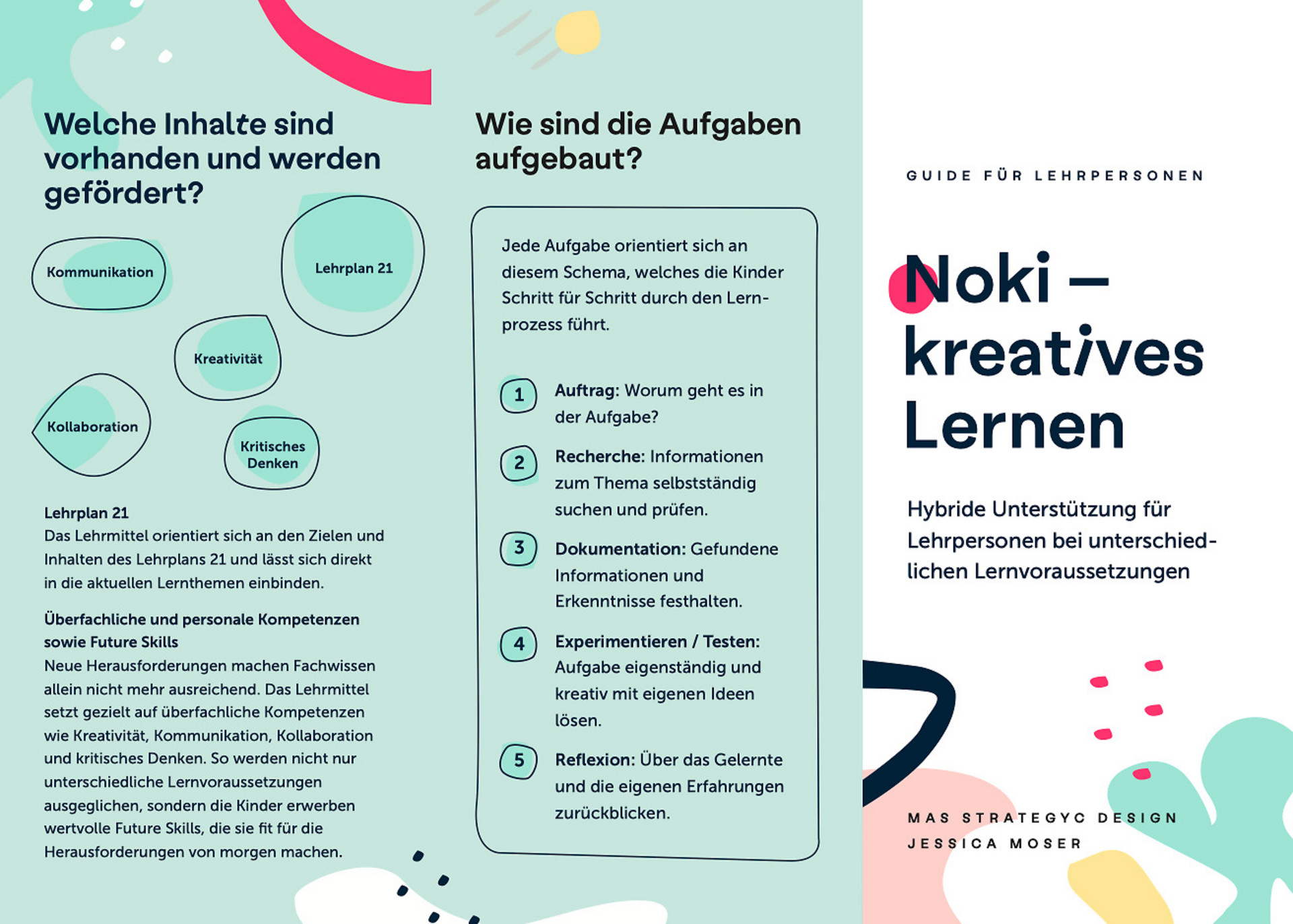 Welche Inhalte sind vorhanden und werden gefördert?

Kommunikation

Lehrplan 21

Kreativität

Kollaboration

Kritisches Denken

Lehrplan 21
Das Lehrmittel orientiert sich an den Zielen und Inhalten des Lehrplans 21 und lässt sich direkt in die aktuellen Lernthemen einbinden.

Überfachliche und personale Kompetenzen sowie Future Skills
Neue Herausforderungen machen Fachwissen allein nicht mehr ausreichend. Das Lehrmittel setzt gezielt auf überfachliche Kompetenzen wie Kreativität, Kommunikation, Kollaboration und kritisches Denken. So werden nicht nur unterschiedliche Lernvoraussetzungen ausgeglichen, sondern die Kinder erwerben wertvolle Future Skills, die sie fit für die Herausforderungen von morgen machen.

Wie sind die Aufgaben aufgebaut?

Jede Aufgabe orientiert sich an diesem Schema, welches die Kinder Schritt für Schritt durch den Lernprozess führt.

1 Auftrag: Worum geht es in der Aufgabe?

2 Recherche: Informationen zum Thema selbstständig suchen und prüfen.

3 Dokumentation: Gefundene Informationen und Erkenntnisse festhalten.

4 Experimentieren / Testen: Aufgabe eigenständig und kreativ mit eigenen Ideen lösen.

5 Reflexion: Über das Gelernte und die eigenen Erfahrungen zurückblicken.

GUIDE FÜR LEHRPERSONEN

Noki – kreatives Lernen

Hybride Unterstützung für Lehrpersonen bei unterschiedlichen Lernvoraussetzungen

MAS STRATEGYC DESIGN
JESSICA MOSER